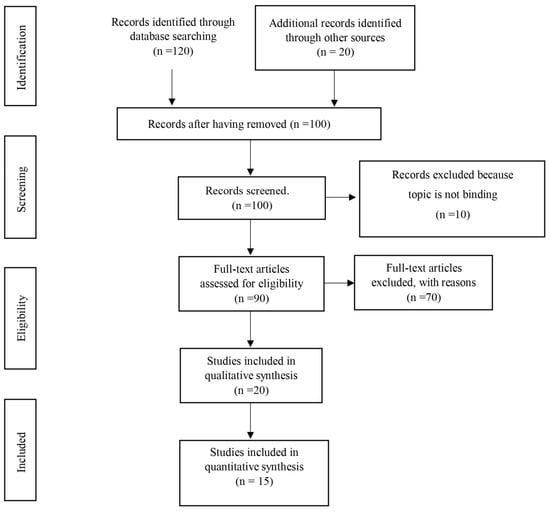 Identification

Records identified through database searching
(n =120)

Additional records identified through other sources
(n = 20)

Records after having removed (n =100)

Screening

Records screened.
(n =100)

Records excluded because topic is not binding
(n =10)

Eligibility

Full-text articles assessed for eligibility
(n =90)

Full-text articles excluded, with reasons
(n =70)

Studies included in qualitative synthesis
(n =20)

Included

Studies included in quantitative synthesis
(n = 15)